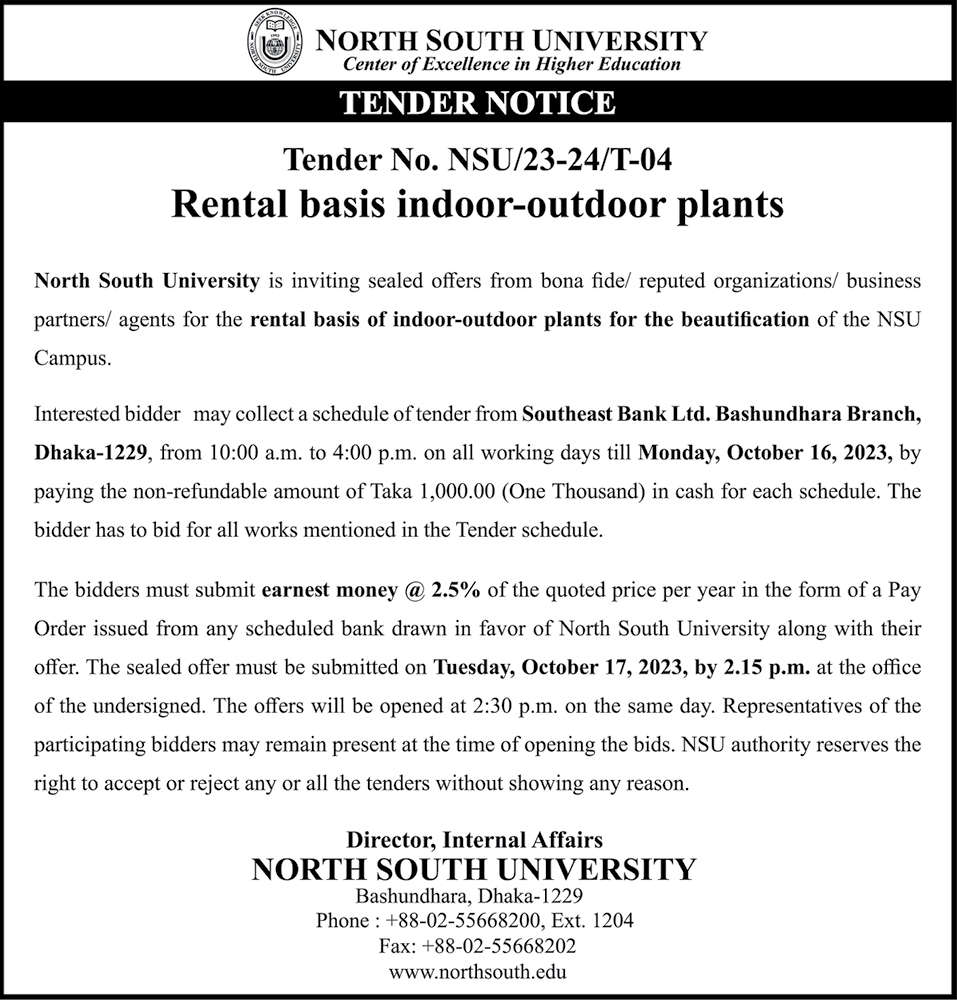 NORTH SOUTH UNIVERSITY
Center of Excellence in Higher Education

TENDER NOTICE

Tender No. NSU/23-24/T-04
Rental basis indoor-outdoor plants

North South University is inviting sealed offers from bona fide/ reputed organizations/ business partners/ agents for the rental basis of indoor-outdoor plants for the beautification of the NSU Campus.

Interested bidder may collect a schedule of tender from Southeast Bank Ltd. Bashundhara Branch, Dhaka-1229, from 10:00 a.m. to 4:00 p.m. on all working days till Monday, October 16, 2023, by paying the non-refundable amount of Taka 1,000.00 (One Thousand) in cash for each schedule. The bidder has to bid for all works mentioned in the Tender schedule.

The bidders must submit earnest money @ 2.5% of the quoted price per year in the form of a Pay Order issued from any scheduled bank drawn in favor of North South University along with their offer. The sealed offer must be submitted on Tuesday, October 17, 2023, by 2.15 p.m. at the office of the undersigned. The offers will be opened at 2:30 p.m. on the same day. Representatives of the participating bidders may remain present at the time of opening the bids. NSU authority reserves the right to accept or reject any or all the tenders without showing any reason.

Director, Internal Affairs
NORTH SOUTH UNIVERSITY
Bashundhara, Dhaka-1229
Phone : +88-02-55668200, Ext. 1204
Fax: +88-02-55668202
www.northsouth.edu